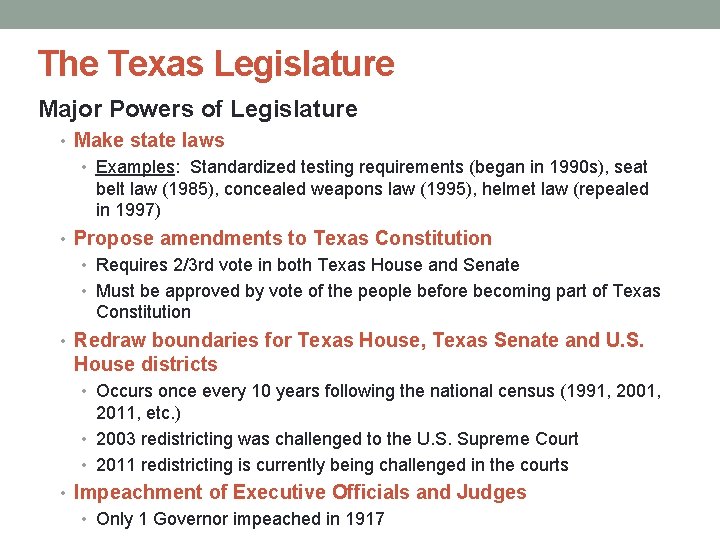 The Texas Legislature

Major Powers of Legislature

• Make state laws
  • Examples: Standardized testing requirements (began in 1990s), seat belt law (1985), concealed weapons law (1995), helmet law (repealed in 1997)
• Propose amendments to Texas Constitution
  • Requires 2/3rd vote in both Texas House and Senate
  • Must be approved by vote of the people before becoming part of Texas Constitution
• Redraw boundaries for Texas House, Texas Senate and U.S. House districts
  • Occurs once every 10 years following the national census (1991, 2001, 2011, etc.)
  • 2003 redistricting was challenged to the U.S. Supreme Court
  • 2011 redistricting is currently being challenged in the courts
• Impeachment of Executive Officials and Judges
  • Only 1 Governor impeached in 1917